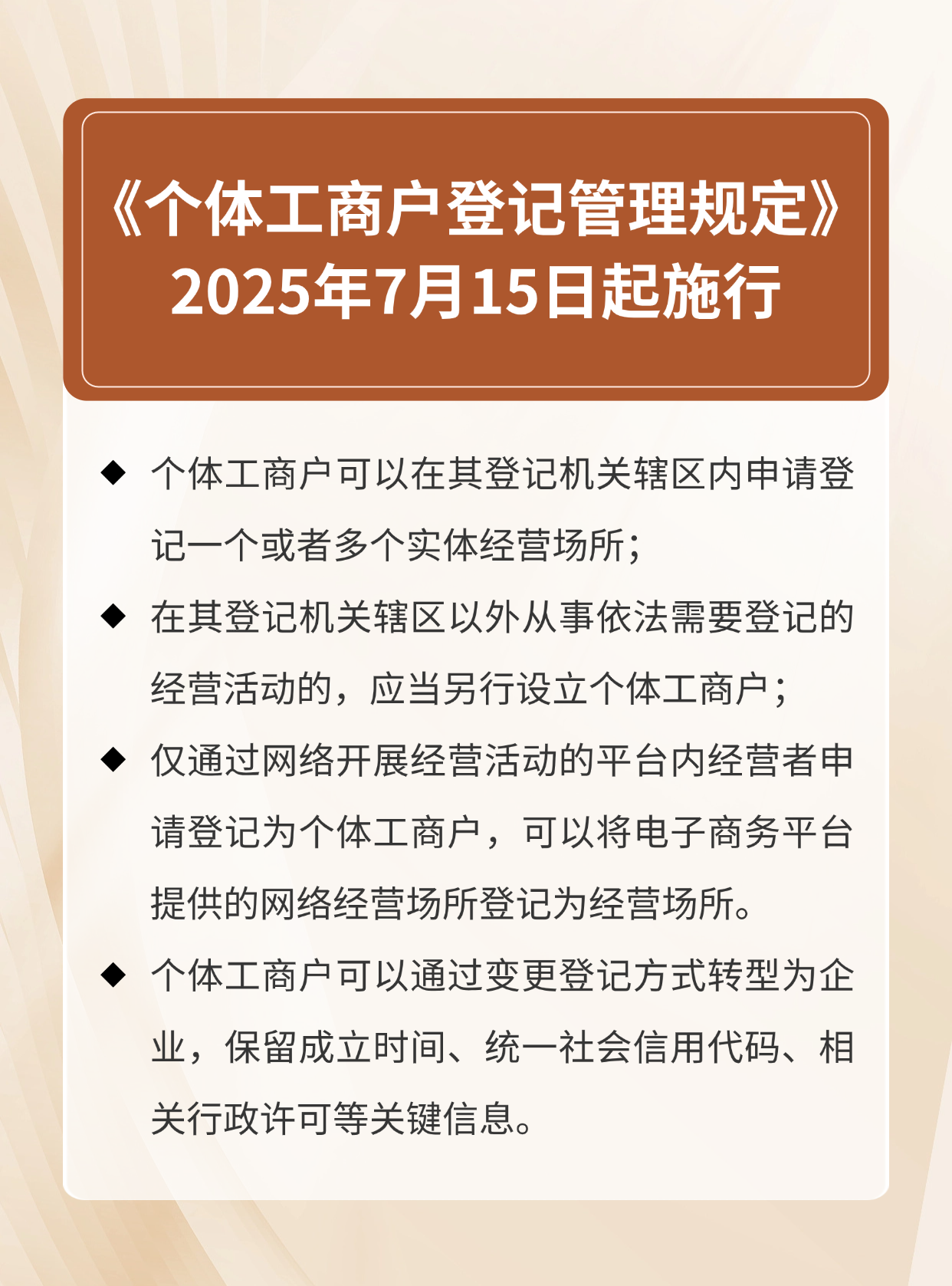 《个体工商户登记管理规定》
2025年7月15日起施行

◆ 个体工商户可以在其登记机关辖区内申请登记一个或者多个实体经营场所；

◆ 在其登记机关辖区以外从事依法需要登记的经营活动的，应当另行设立个体工商户；

◆ 仅通过网络开展经营活动的平台内经营者申请登记为个体工商户，可以将电子商务平台提供的网络经营场所登记为经营场所。

◆ 个体工商户可以通过变更登记方式转型为企业，保留成立时间、统一社会信用代码、相关行政许可等关键信息。